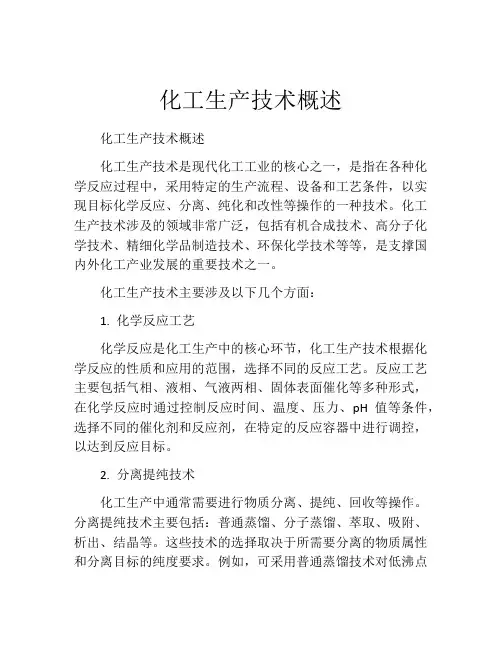 化工生产技术概述

化工生产技术概述

化工生产技术是现代化工工业的核心之一，是指在各种化学反应过程中，采用特定的生产流程、设备和工艺条件，以实现目标化学反应、分离、纯化和改性等操作的一种技术。化工生产技术涉及的领域非常广泛，包括有机合成技术、高分子化学技术、精细化学品制造技术、环保化学技术等等，是支撑国内外化工产业发展的重要技术之一。

化工生产技术主要涉及以下几个方面：

1. 化学反应工艺

化学反应是化工生产中的核心环节，化工生产技术根据化学反应的性质和应用的范围，选择不同的反应工艺。反应工艺主要包括气相、液相、气液两相、固体表面催化等多种形式，在化学反应时通过控制反应时间、温度、压力、pH 值等条件，选择不同的催化剂和反应剂，在特定的反应容器中进行调控，以达到反应目标。

2. 分离提纯技术

化工生产中通常需要进行物质分离、提纯、回收等操作。分离提纯技术主要包括：普通蒸馏、分子蒸馏、萃取、吸附、析出、结晶等。这些技术的选择取决于所需要分离的物质属性和分离目标的纯度要求。例如，可采用普通蒸馏技术对低沸点